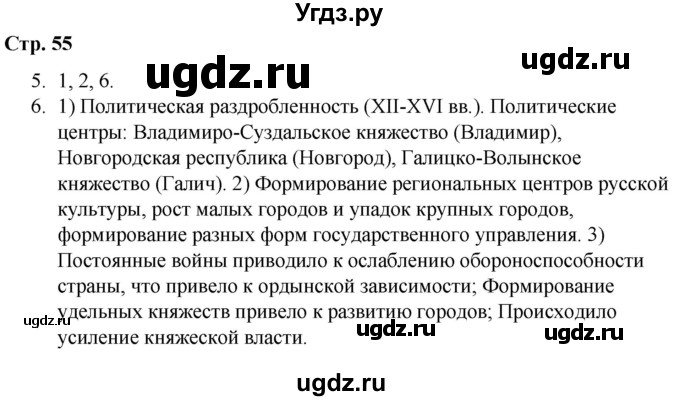 Угдз.ру

Стр. 55

ugdz.ru

ugdz.ru

5. 1, 2, 6.
6. 1) Политическая раздробленность (XII-XVI вв.). Политические центры: Владимиро-Суздальское княжество (Владимир), Новгородская республика (Новгород), Галицко-Волынское княжество (Галич). 2) Формирование региональных центров русской культуры, рост малых городов и упадок крупных городов, формирование разных форм государственного управления. 3) Постоянные войны приводило к ослаблению обороноспособности страны, что привело к ордынской зависимости; Формирование удельных княжеств привело к развитию городов; Происходило усиление княжеской власти.

ugdz.ru

ugdz.ru

ugdz.ru

ugdz.ru